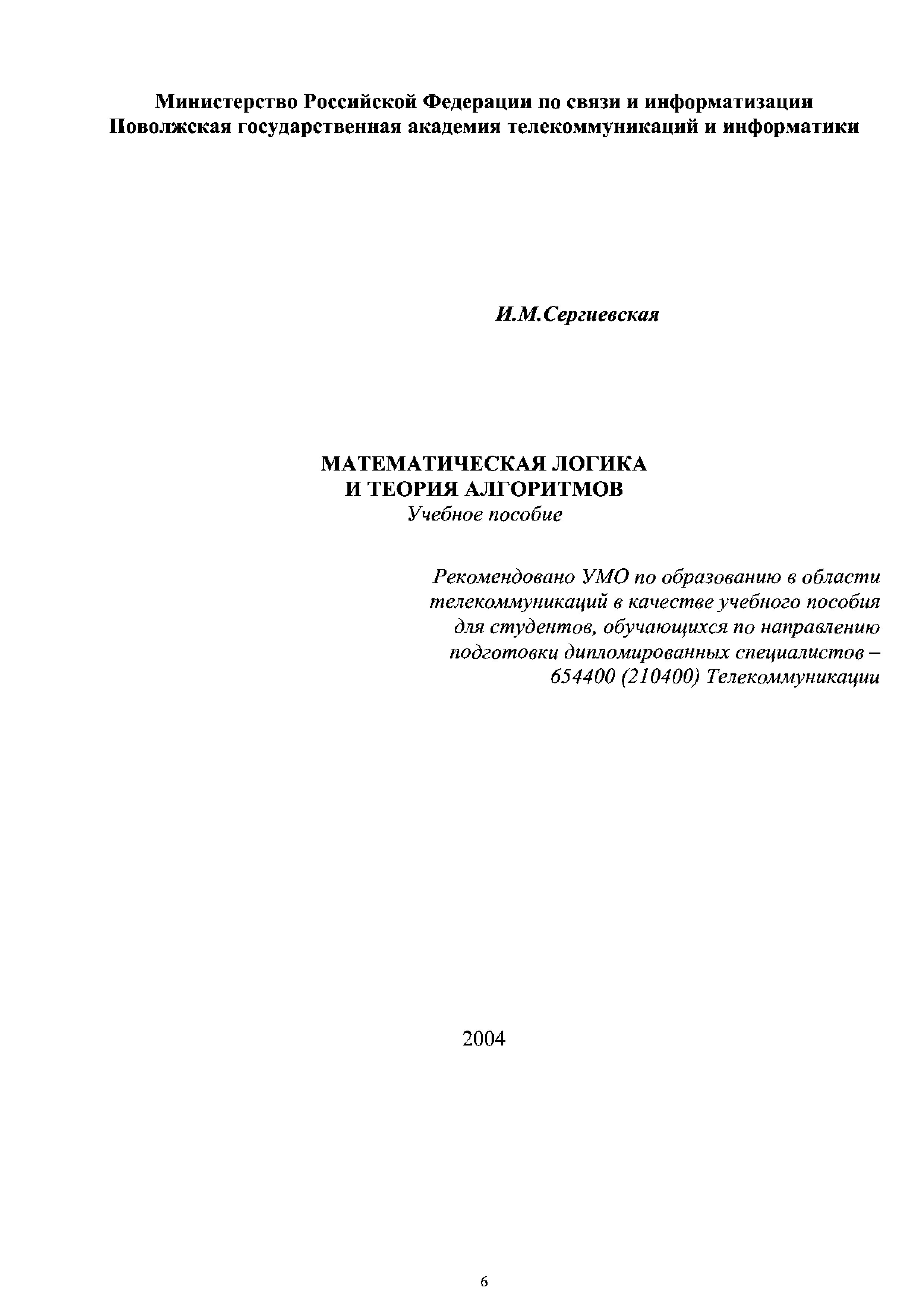 Министерство Российской Федерации по связи и информатизации
Поволжская государственная академия телекоммуникаций и информатики

И.М.Сергиевская

МАТЕМАТИЧЕСКАЯ ЛОГИКА
И ТЕОРИЯ АЛГОРИТМОВ
Учебное пособие

Рекомендовано УМО по образованию в области телекоммуникаций в качестве учебного пособия для студентов, обучающихся по направлению подготовки дипломированных специалистов – 654400 (210400) Телекоммуникации

2004

6